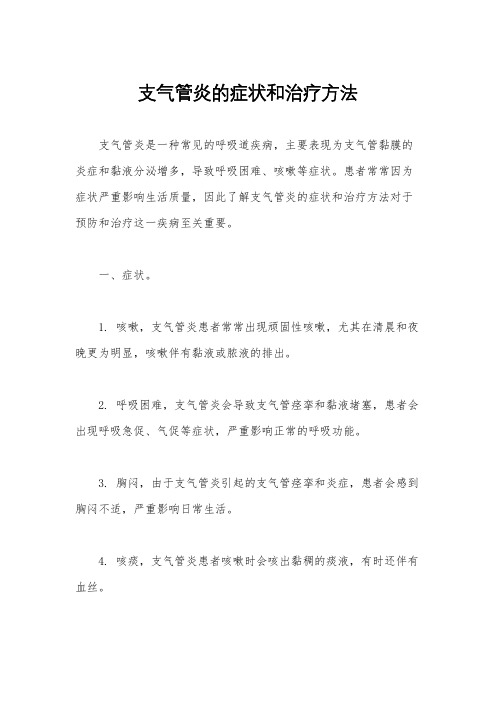 支气管炎的症状和治疗方法

支气管炎是一种常见的呼吸道疾病，主要表现为支气管黏膜的炎症和黏液分泌增多，导致呼吸困难、咳嗽等症状。患者常常因为症状严重影响生活质量，因此了解支气管炎的症状和治疗方法对于预防和治疗这一疾病至关重要。

一、症状。

1. 咳嗽，支气管炎患者常常出现顽固性咳嗽，尤其在清晨和夜晚更为明显，咳嗽伴有黏液或脓液的排出。

2. 呼吸困难，支气管炎会导致支气管痉挛和黏液堵塞，患者会出现呼吸急促、气促等症状，严重影响正常的呼吸功能。

3. 胸闷，由于支气管炎引起的支气管痉挛和炎症，患者会感到胸闷不适，严重影响日常生活。

4. 咳痰，支气管炎患者咳嗽时会咳出黏稠的痰液，有时还伴有血丝。